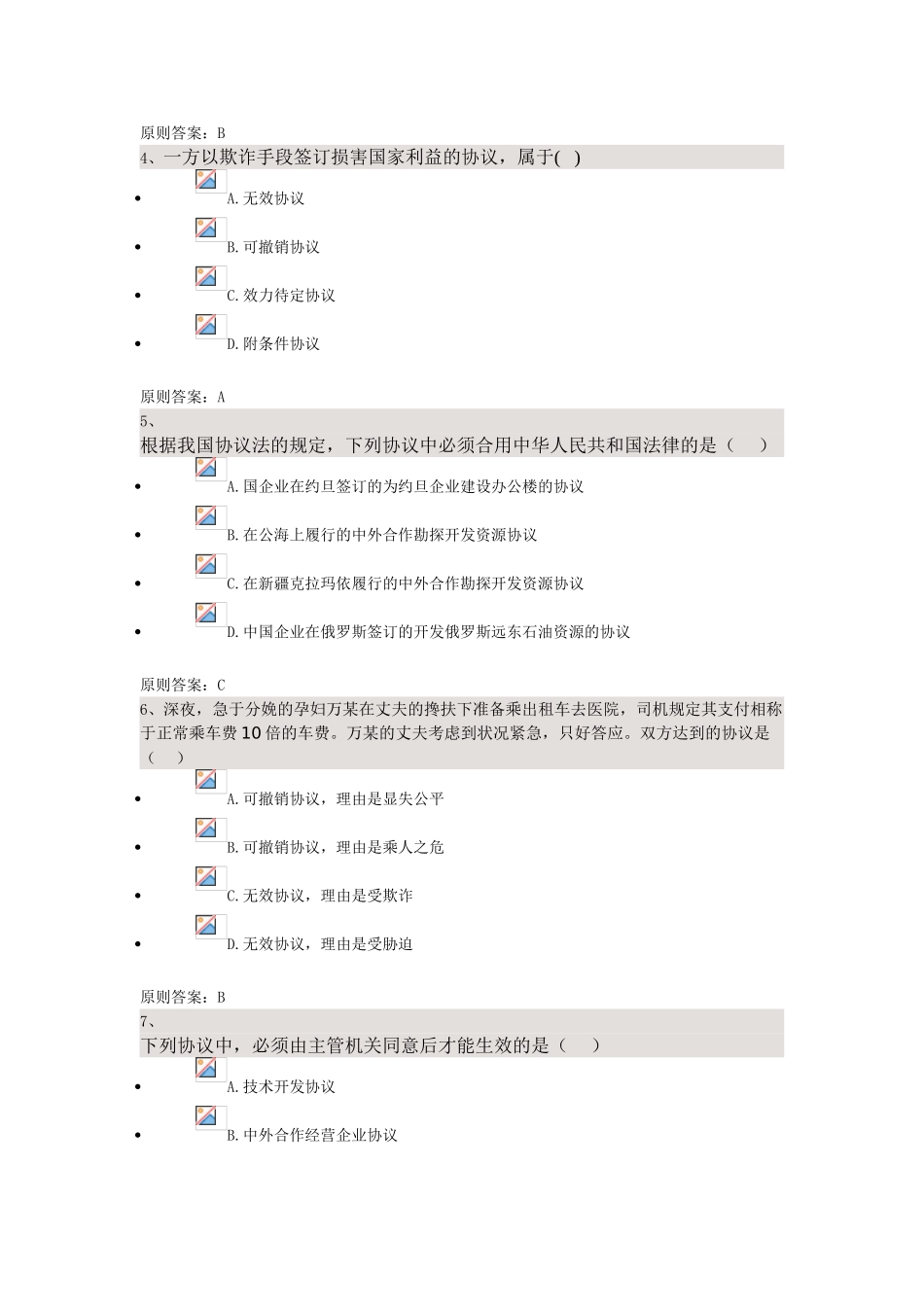 原则答案：B

4、一方以欺诈手段签订损害国家利益的协议，属于( )

- A.无效协议
- B.可撤销协议
- C.效力待定协议
- D.附条件协议

原则答案：A

5、
根据我国协议法的规定，下列协议中必须合用中华人民共和国法律的是（　）

- A.国企业在约旦签订的为约旦企业建设办公楼的协议
- B.在公海上履行的中外合作勘探开发资源协议
- C.在新疆克拉玛依履行的中外合作勘探开发资源协议
- D.中国企业在俄罗斯签订的开发俄罗斯远东石油资源的协议

原则答案：C

6、深夜，急于分娩的孕妇万某在丈夫的搀扶下准备乘出租车去医院，司机规定其支付相称于正常乘车费10倍的车费。万某的丈夫考虑到状况紧急，只好答应。双方达到的协议是（　）

- A.可撤销协议，理由是显失公平
- B.可撤销协议，理由是乘人之危
- C.无效协议，理由是受欺诈
- D.无效协议，理由是受胁迫

原则答案：B

7、
下列协议中，必须由主管机关同意后才能生效的是（　）

- A.技术开发协议
- B.中外合作经营企业协议